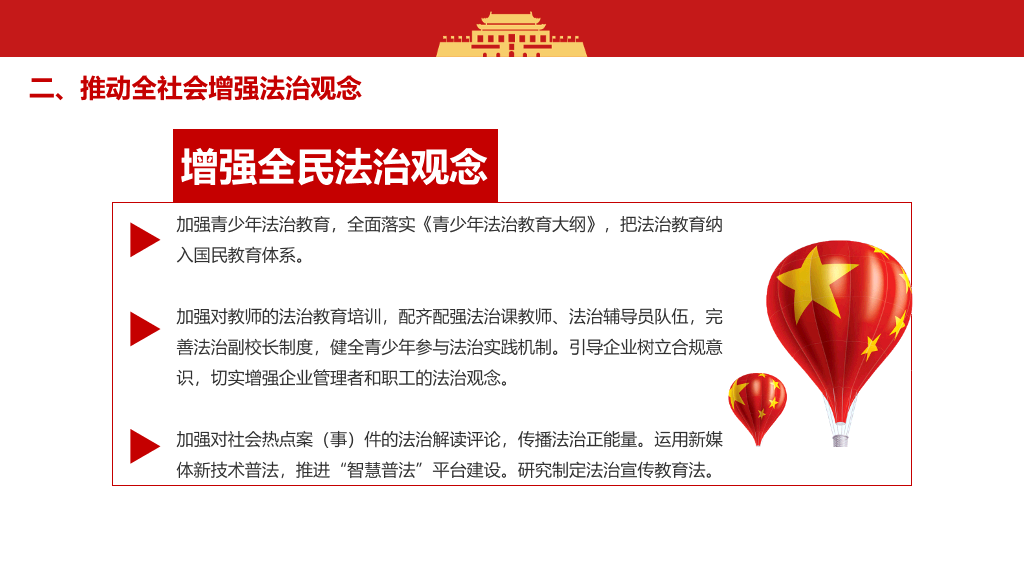 二、推动全社会增强法治观念

增强全民法治观念

加强青少年法治教育，全面落实《青少年法治教育大纲》，把法治教育纳入国民教育体系。

加强对教师的法治教育培训，配齐配强法治课教师、法治辅导员队伍，完善法治副校长制度，健全青少年参与法治实践机制。引导企业树立合规意识，切实增强企业管理者和职工的法治观念。

加强对社会热点案（事）件的法治解读评论，传播法治正能量。运用新媒体新技术普法，推进“智慧普法”平台建设。研究制定法治宣传教育法。